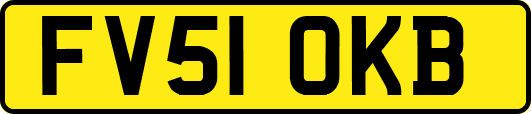 FV51 OKB